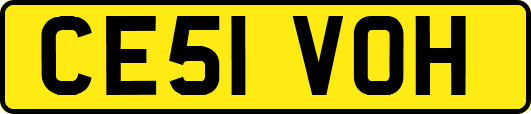 CE51 VOH